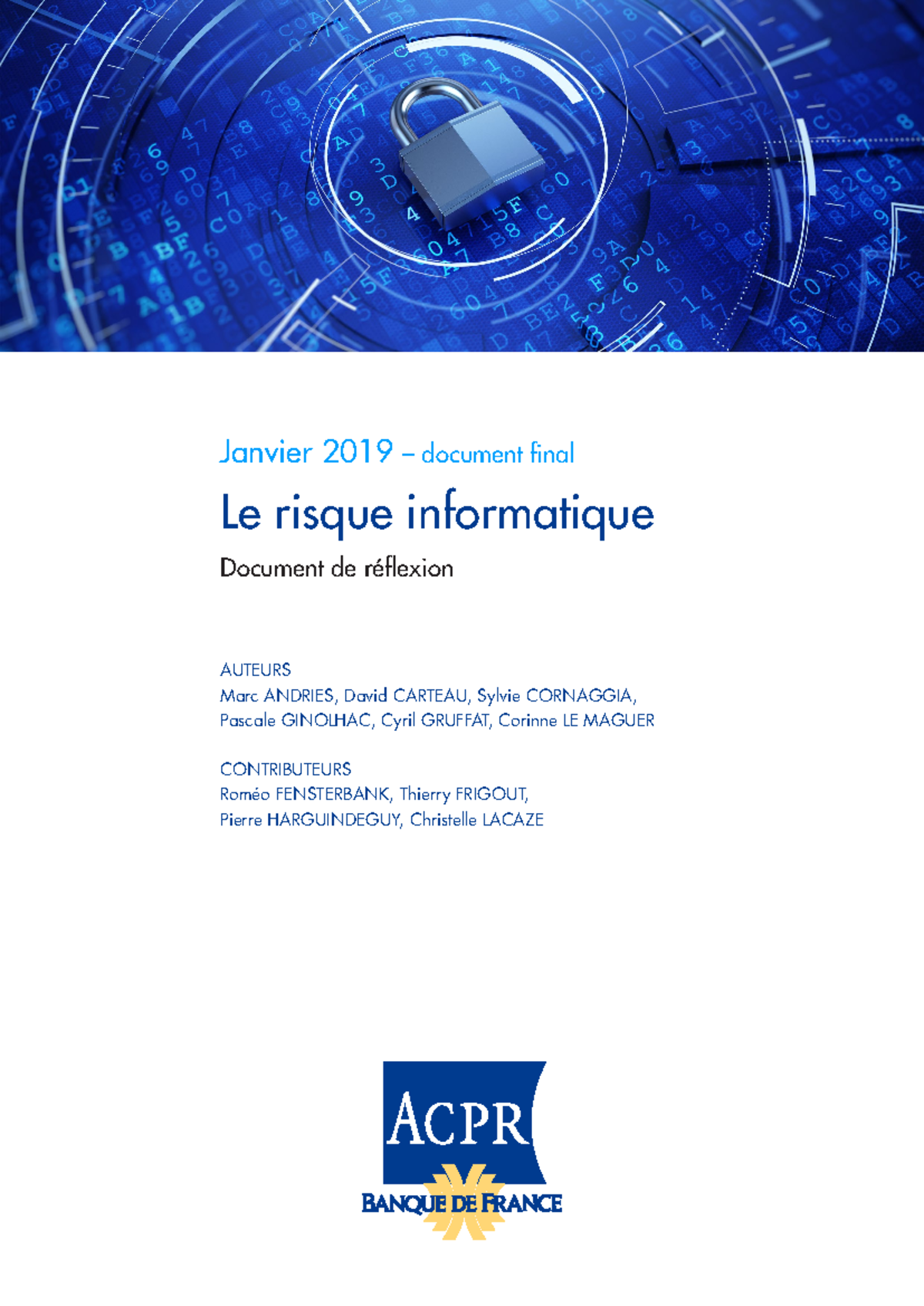 Janvier 2019 – document final

Le risque informatique

Document de réflexion

AUTEURS
Marc ANDRIES, David CARTEAU, Sylvie CORNAGGIA, Pascale GINOLHAC, Cyril GRUFFAT, Corinne LE MAGUER

CONTRIBUTEURS
Roméo FENSTERBANK, Thierry FRIGOUT, Pierre HARGUINDEGUY, Christelle LACAZE

ACPR
BANQUE DE FRANCE